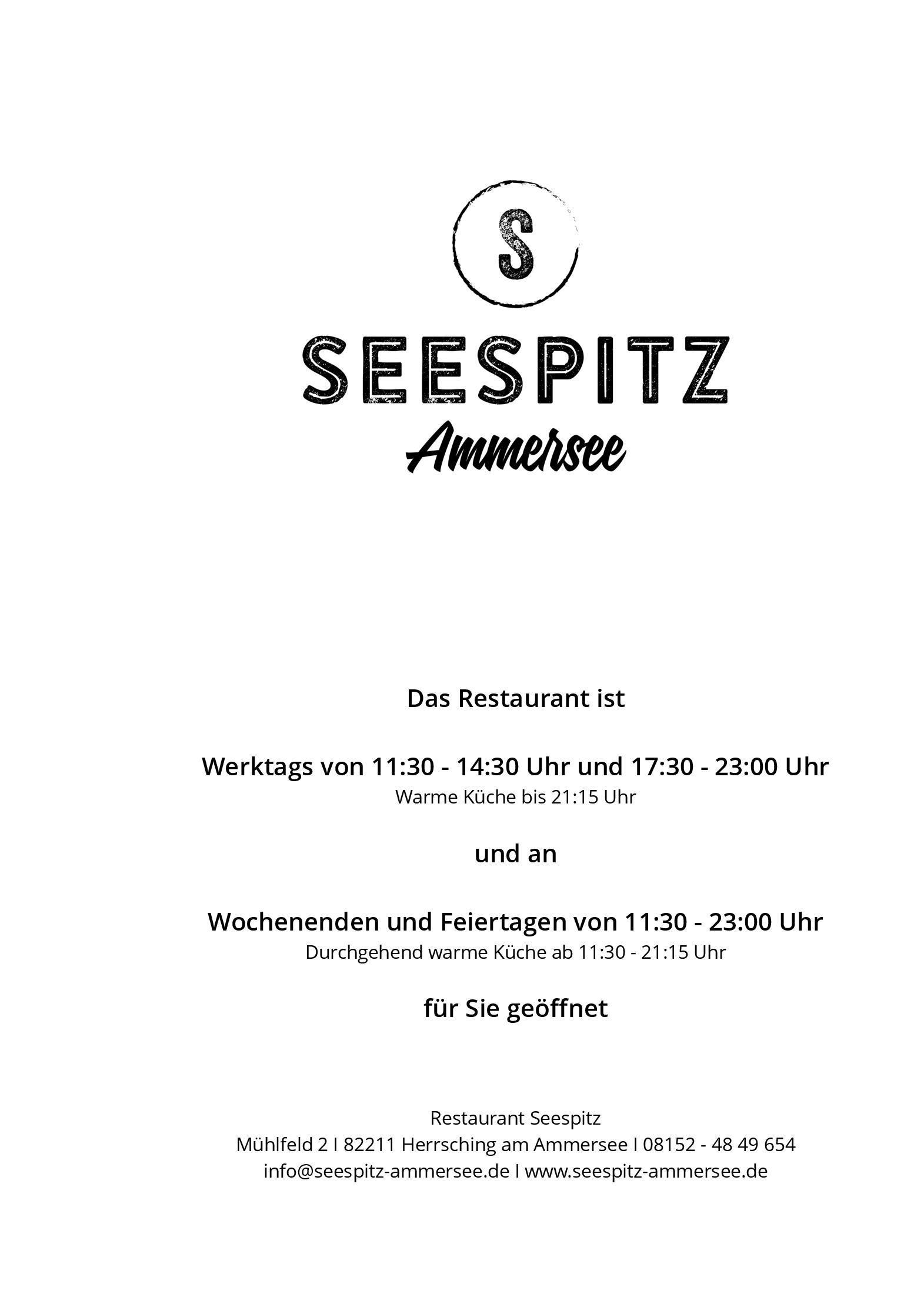 S

SEESPITZ
Ammersee

Das Restaurant ist

Werktags von 11:30 - 14:30 Uhr und 17:30 - 23:00 Uhr
Warme Küche bis 21:15 Uhr

und an

Wochenenden und Feiertagen von 11:30 - 23:00 Uhr
Durchgehend warme Küche ab 11:30 - 21:15 Uhr

für Sie geöffnet

Restaurant Seespitz
Mühlfeld 2 I 82211 Herrsching am Ammersee I 08152 - 48 49 654
info@seespitz-ammersee.de I www.seespitz-ammersee.de